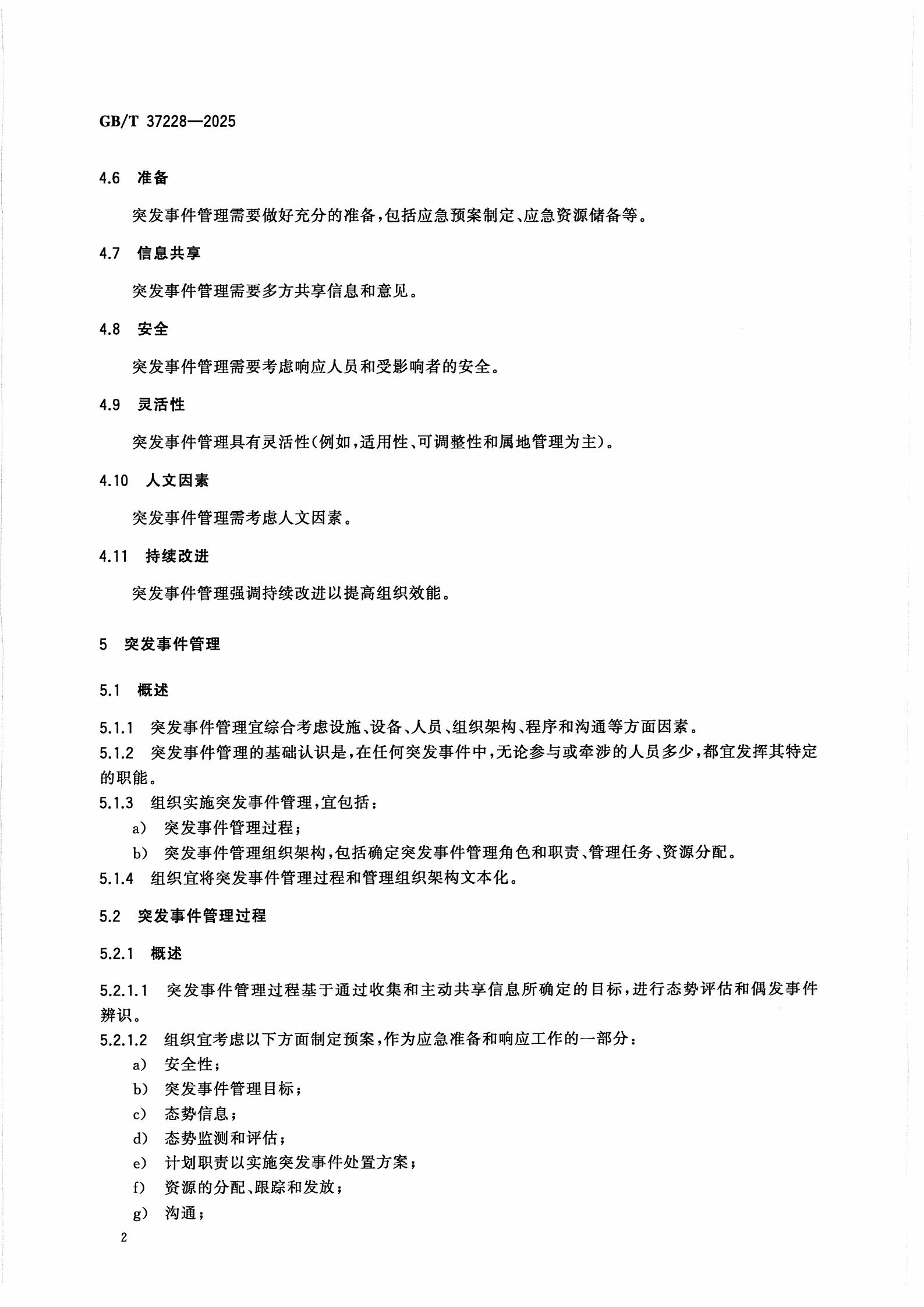 GB/T 37228—2025

4.6 准备

突发事件管理需要做好充分的准备，包括应急预案制定、应急资源储备等。

4.7 信息共享

突发事件管理需要多方共享信息和意见。

4.8 安全

突发事件管理需要考虑响应人员和受影响者的安全。

4.9 灵活性

突发事件管理具有灵活性(例如，适用性、可调整性和属地管理为主)。

4.10 人文因素

突发事件管理需考虑人文因素。

4.11 持续改进

突发事件管理强调持续改进以提高组织效能。

5 突发事件管理

5.1 概述

5.1.1 突发事件管理宜综合考虑设施、设备、人员、组织架构、程序和沟通等方面因素。
5.1.2 突发事件管理的基础认识是，在任何突发事件中，无论参与或牵涉的人员多少，都宜发挥其特定的职能。
5.1.3 组织实施突发事件管理，宜包括：
a) 突发事件管理过程；
b) 突发事件管理组织架构，包括确定突发事件管理角色和职责、管理任务、资源分配。
5.1.4 组织宜将突发事件管理过程和管理组织架构文本化。

5.2 突发事件管理过程

5.2.1 概述

5.2.1.1 突发事件管理过程基于通过收集和主动共享信息所确定的目标，进行态势评估和偶发事件辨识。
5.2.1.2 组织宜考虑以下方面制定预案，作为应急准备和响应工作的一部分：
a) 安全性；
b) 突发事件管理目标；
c) 态势信息；
d) 态势监测和评估；
e) 计划职责以实施突发事件处置方案；
f) 资源的分配、跟踪和发放；
g) 沟通；

2